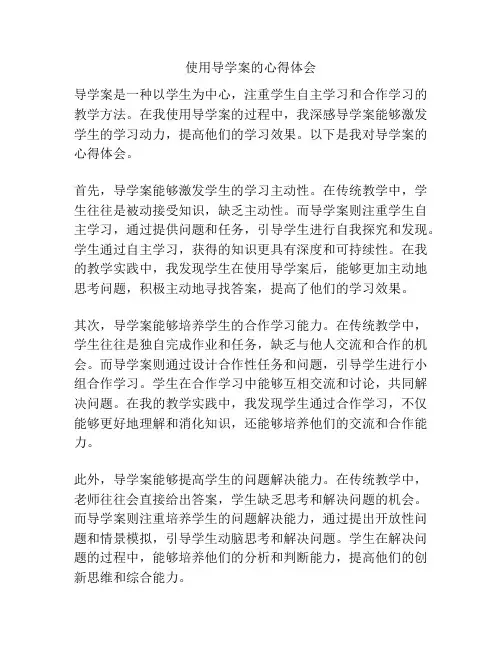 使用导学案的心得体会

导学案是一种以学生为中心，注重学生自主学习和合作学习的教学方法。在我使用导学案的过程中，我深感导学案能够激发学生的学习动力，提高他们的学习效果。以下是我对导学案的心得体会。

首先，导学案能够激发学生的学习主动性。在传统教学中，学生往往是被动接受知识，缺乏主动性。而导学案则注重学生自主学习，通过提供问题和任务，引导学生进行自我探究和发现。学生通过自主学习，获得的知识更具有深度和可持续性。在我的教学实践中，我发现学生在使用导学案后，能够更加主动地思考问题，积极主动地寻找答案，提高了他们的学习效果。

其次，导学案能够培养学生的合作学习能力。在传统教学中，学生往往是独自完成作业和任务，缺乏与他人交流和合作的机会。而导学案则通过设计合作性任务和问题，引导学生进行小组合作学习。学生在合作学习中能够互相交流和讨论，共同解决问题。在我的教学实践中，我发现学生通过合作学习，不仅能够更好地理解和消化知识，还能够培养他们的交流和合作能力。

此外，导学案能够提高学生的问题解决能力。在传统教学中，老师往往会直接给出答案，学生缺乏思考和解决问题的机会。而导学案则注重培养学生的问题解决能力，通过提出开放性问题和情景模拟，引导学生动脑思考和解决问题。学生在解决问题的过程中，能够培养他们的分析和判断能力，提高他们的创新思维和综合能力。